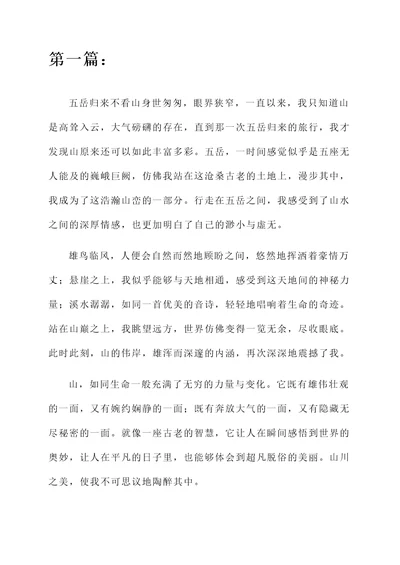 第一篇：

五岳归来不看山身世匆匆，眼界狭窄，一直以来，我只知道山是高耸入云，大气磅礴的存在，直到那一次五岳归来的旅行，我才发现山原来还可以如此丰富多彩。五岳，一时间感觉似乎是五座无人能及的巍峨巨阙，仿佛我站在这沧桑古老的土地上，漫步其中，我成为了这浩瀚山峦的一部分。行走在五岳之间，我感受到了山水之间的深厚情感，也更加明白了自己的渺小与虚无。

雄鸟临风，人便会自然而然地顾盼之间，悠然地挥洒着豪情万丈；悬崖之上，我似乎能够与天地相通，感受到这天地间的神秘力量；溪水潺潺，如同一首优美的音诗，轻轻地唱响着生命的奇迹。站在山巅之上，我眺望远方，世界仿佛变得一览无余，尽收眼底。此时此刻，山的伟岸，雄浑而深邃的内涵，再次深深地震撼了我。

山，如同生命一般充满了无穷的力量与变化。它既有雄伟壮观的一面，又有婉约娴静的一面；既有奔放大气的一面，又有隐藏无尽秘密的一面。就像一座古老的智慧，它让人在瞬间感悟到世界的奥妙，让人在平凡的日子里，也能够体会到超凡脱俗的美丽。山川之美，使我不可思议地陶醉其中。